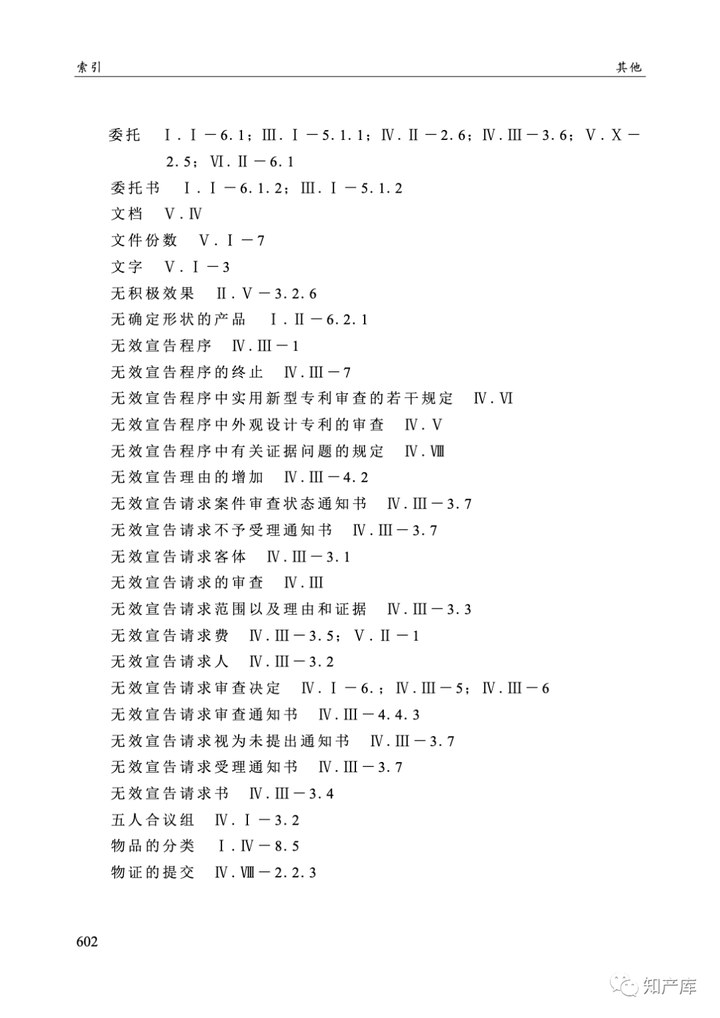 索引　　　　　　　　　　　　　　　　　　　　　　　　　　其他

委托　Ⅰ.Ⅰ－6.1；Ⅲ.Ⅰ－5.1.1；Ⅳ.Ⅱ－2.6；Ⅳ.Ⅲ－3.6；Ⅴ.Ⅹ－2.5；Ⅵ.Ⅱ－6.1
委托书　Ⅰ.Ⅰ－6.1.2；Ⅲ.Ⅰ－5.1.2
文档　Ⅴ.Ⅳ
文件份数　Ⅴ.Ⅰ－7
文字　Ⅴ.Ⅰ－3
无积极效果　Ⅱ.Ⅴ－3.2.6
无确定形状的产品　Ⅰ.Ⅱ－6.2.1
无效宣告程序　Ⅳ.Ⅲ－1
无效宣告程序的终止　Ⅳ.Ⅲ－7
无效宣告程序中实用新型专利审查的若干规定　Ⅳ.Ⅵ
无效宣告程序中外观设计专利的审查　Ⅳ.Ⅴ
无效宣告程序中有关证据问题的规定　Ⅳ.Ⅷ
无效宣告理由的增加　Ⅳ.Ⅲ－4.2
无效宣告请求案件审查状态通知书　Ⅳ.Ⅲ－3.7
无效宣告请求不予受理通知书　Ⅳ.Ⅲ－3.7
无效宣告请求客体　Ⅳ.Ⅲ－3.1
无效宣告请求的审查　Ⅳ.Ⅲ
无效宣告请求范围以及理由和证据　Ⅳ.Ⅲ－3.3
无效宣告请求费　Ⅳ.Ⅲ－3.5；Ⅴ.Ⅱ－1
无效宣告请求人　Ⅳ.Ⅲ－3.2
无效宣告请求审查决定　Ⅳ.Ⅰ－6.；Ⅳ.Ⅲ－5；Ⅳ.Ⅲ－6
无效宣告请求审查通知书　Ⅳ.Ⅲ－4.4.3
无效宣告请求视为未提出通知书　Ⅳ.Ⅲ－3.7
无效宣告请求受理通知书　Ⅳ.Ⅲ－3.7
无效宣告请求书　Ⅳ.Ⅲ－3.4
五人合议组　Ⅳ.Ⅰ－3.2
物品的分类　Ⅰ.Ⅳ－8.5
物证的提交　Ⅳ.Ⅷ－2.2.3

602

知产库